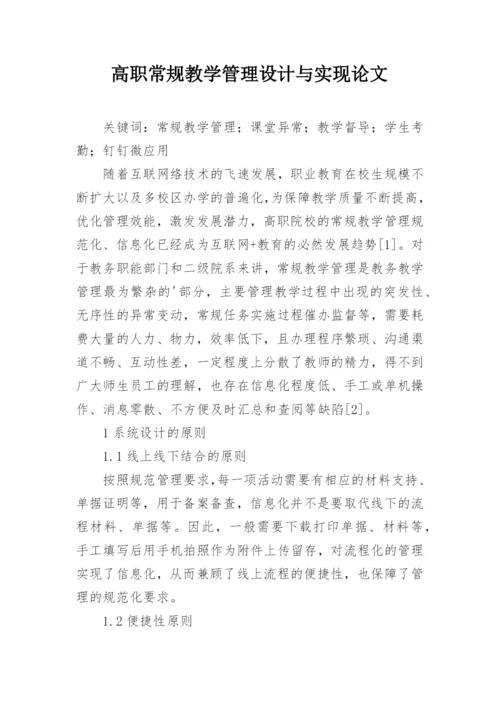 高职常规教学管理设计与实现论文

关键词：常规教学管理；课堂异常；教学督导；学生考勤；钉钉微应用

随着互联网络技术的飞速发展，职业教育在校生规模不断扩大以及多校区办学的普遍化，为保障教学质量不断提高，优化管理效能，激发发展潜力，高职院校的常规教学管理规范化、信息化已经成为互联网+教育的必然发展趋势[1]。对于教务职能部门和二级院系来讲，常规教学管理是教务教学管理最为繁杂的'部分，主要管理教学过程中出现的突发性、无序性的异常变动，常规任务实施过程催办监督等，需要耗费大量的人力、物力，效率低下，且办理程序繁琐、沟通渠道不畅、互动性差，一定程度上分散了教师的精力，得不到广大师生员工的理解，也存在信息化程度低、手工或单机操作、消息零散、不方便及时汇总和查阅等缺陷[2]。

1 系统设计的原则

1.1 线上线下结合的原则

按照规范管理要求，每一项活动需要有相应的材料支持、单据证明等，用于备案备查，信息化并不是要取代线下的流程材料、单据等。因此，一般需要下载打印单据、材料等，手工填写后用手机拍照作为附件上传留存，对流程化的管理实现了信息化，从而兼顾了线上流程的便捷性，也保障了管理的规范化要求。

1.2 便捷性原则